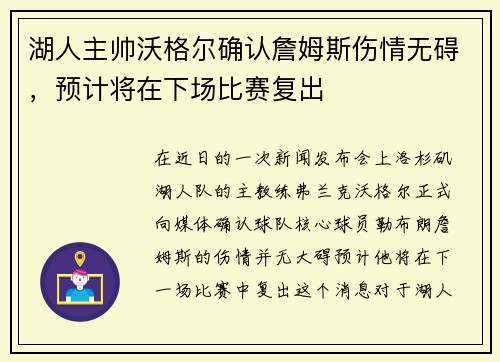 湖人主帅沃格尔确认詹姆斯伤情无碍，预计将在下场比赛复出

在近日的一次新闻发布会上洛杉矶湖人队的主教练弗兰克沃格尔正式向媒体确认球队核心球员勒布朗詹姆斯的伤情并无大碍预计他将在下一场比赛中复出这个消息对于湖人